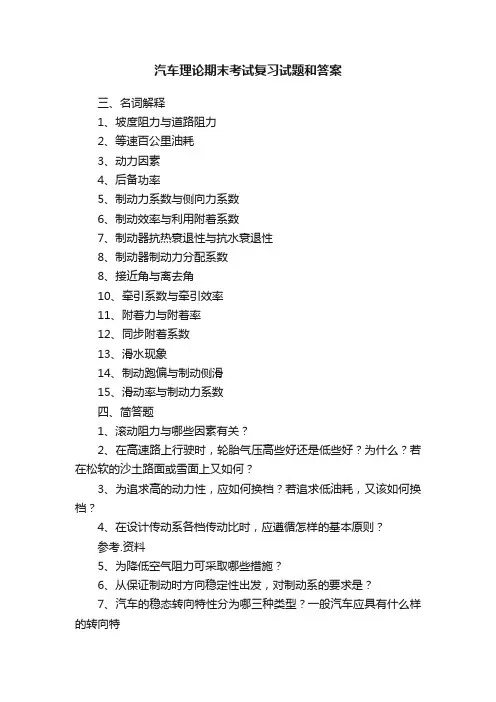 汽车理论期末考试复习试题和答案

三、名词解释

1、坡度阻力与道路阻力

2、等速百公里油耗

3、动力因素

4、后备功率

5、制动力系数与侧向力系数

6、制动效率与利用附着系数

7、制动器抗热衰退性与抗水衰退性

8、制动器制动力分配系数

8、接近角与离去角

10、牵引系数与牵引效率

11、附着力与附着率

12、同步附着系数

13、滑水现象

14、制动跑偏与制动侧滑

15、滑动率与制动力系数

四、简答题

1、滚动阻力与哪些因素有关？

2、在高速路上行驶时，轮胎气压高些好还是低些好？为什么？若在松软的沙土路面或雪面上又如何？

3、为追求高的动力性，应如何换档？若追求低油耗，又该如何换档？

4、在设计传动系各档传动比时，应遵循怎样的基本原则？

参考.资料

5、为降低空气阻力可采取哪些措施？

6、从保证制动时方向稳定性出发，对制动系的要求是？

7、汽车的稳态转向特性分为哪三种类型？一般汽车应具有什么样的转向特